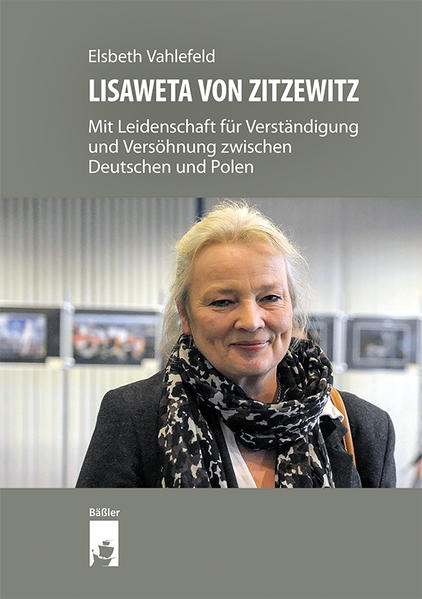 Elsbeth Vahlefeld

LISAWETA VON ZITZEWITZ

Mit Leidenschaft für Verständigung und Versöhnung zwischen Deutschen und Polen

Bäßler